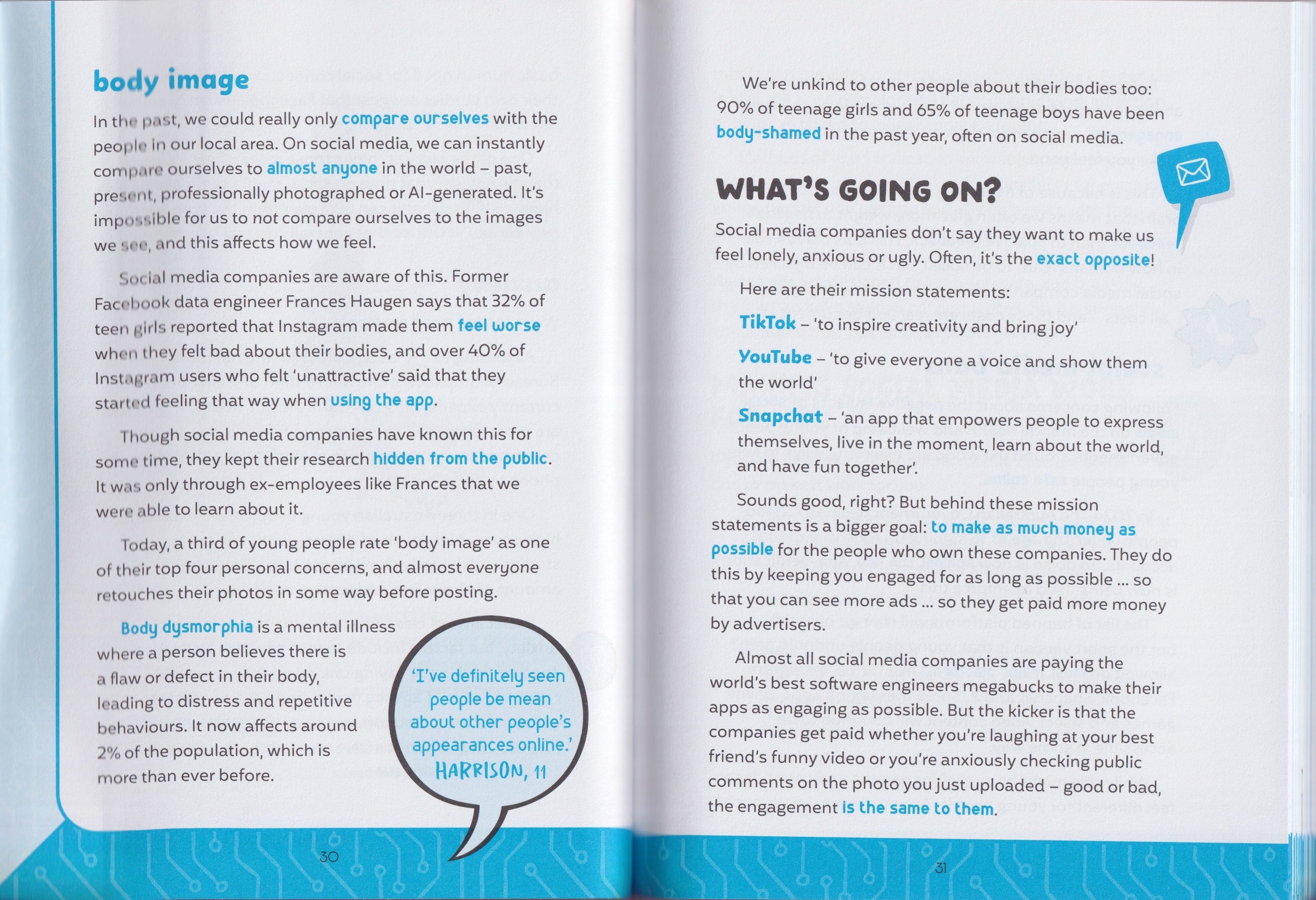 body image

In the past, we could really only compare ourselves with the people in our local area. On social media, we can instantly compare ourselves to almost anyone in the world – past, present, professionally photographed or AI-generated. It's impossible for us to not compare ourselves to the images we see, and this affects how we feel.

Social media companies are aware of this. Former Facebook data engineer Frances Haugen says that 32% of teen girls reported that Instagram made them feel worse when they felt bad about their bodies, and over 40% of Instagram users who felt 'unattractive' said that they started feeling that way when using the app.

Though social media companies have known this for some time, they kept their research hidden from the public. It was only through ex-employees like Frances that we were able to learn about it.

Today, a third of young people rate 'body image' as one of their top four personal concerns, and almost everyone retouches their photos in some way before posting.

Body dysmorphia is a mental illness where a person believes there is a flaw or defect in their body, leading to distress and repetitive behaviours. It now affects around 2% of the population, which is more than ever before.

'I've definitely seen people be mean about other people's appearances online.' HARRISON, 11

30

We're unkind to other people about their bodies too: 90% of teenage girls and 65% of teenage boys have been body-shamed in the past year, often on social media.

WHAT'S GOING ON?

Social media companies don't say they want to make us feel lonely, anxious or ugly. Often, it's the exact opposite!

Here are their mission statements:

TikTok – 'to inspire creativity and bring joy'

YouTube – 'to give everyone a voice and show them the world'

Snapchat – 'an app that empowers people to express themselves, live in the moment, learn about the world, and have fun together'.

Sounds good, right? But behind these mission statements is a bigger goal: to make as much money as possible for the people who own these companies. They do this by keeping you engaged for as long as possible ... so that you can see more ads ... so they get paid more money by advertisers.

Almost all social media companies are paying the world's best software engineers megabucks to make their apps as engaging as possible. But the kicker is that the companies get paid whether you're laughing at your best friend's funny video or you're anxiously checking public comments on the photo you just uploaded – good or bad, the engagement is the same to them.

31